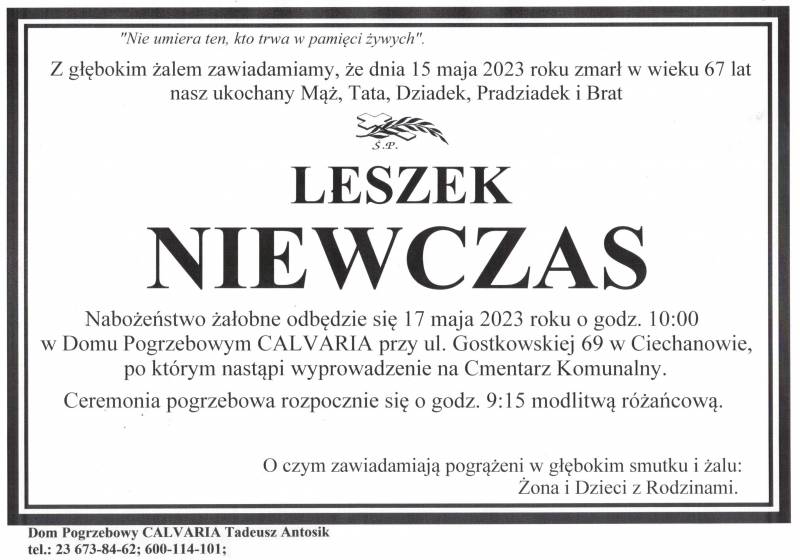 "Nie umiera ten, kto trwa w pamięci żywych".

Z głębokim żalem zawiadamiamy, że dnia 15 maja 2023 roku zmarł w wieku 67 lat nasz ukochany Mąż, Tata, Dziadek, Pradziadek i Brat

Ś.P.

LESZEK

NIEWCZAS

Nabożeństwo żałobne odbędzie się 17 maja 2023 roku o godz. 10:00 w Domu Pogrzebowym CALVARIA przy ul. Gostkowskiej 69 w Ciechanowie, po którym nastąpi wyprowadzenie na Cmentarz Komunalny.

Ceremonia pogrzebowa rozpocznie się o godz. 9:15 modlitwą różańcową.

O czym zawiadamiają pogrążeni w głębokim smutku i żalu:
Żona i Dzieci z Rodzinami.

Dom Pogrzebowy CALVARIA Tadeusz Antosik
tel.: 23 673-84-62; 600-114-101;